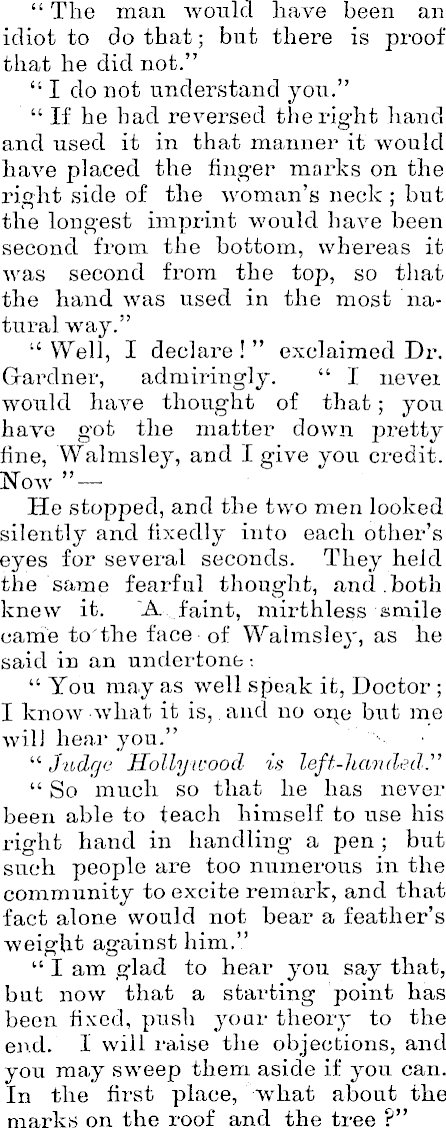 "The man would have been an idiot to do that; but there is proof that he did not."

"I do not understand you."

"If he had reversed the right hand and used it in that manner it would have placed the finger marks on the right side of the woman's neck; but the longest imprint would have been second from the bottom, whereas it was second from the top, so that the hand was used in the most natural way."

"Well, I declare!" exclaimed Dr. Gardner, admiringly. "I never would have thought of that; you have got the matter down pretty fine, Walmsley, and I give you credit. Now"—

He stopped, and the two men looked silently and fixedly into each other's eyes for several seconds. They held the same fearful thought, and both knew it. A faint, mirthless smile came to the face of Walmsley, as he said in an undertone:

"You may as well speak it, Doctor; I know what it is, and no one but me will hear you."

"Judge Hollywood is left-handed."

"So much so that he has never been able to teach himself to use his right hand in handling a pen; but such people are too numerous in the community to excite remark, and that fact alone would not bear a feather's weight against him."

"I am glad to hear you say that, but now that a starting point has been fixed, push your theory to the end. I will raise the objections, and you may sweep them aside if you can. In the first place, what about the marks on the roof and the tree?"